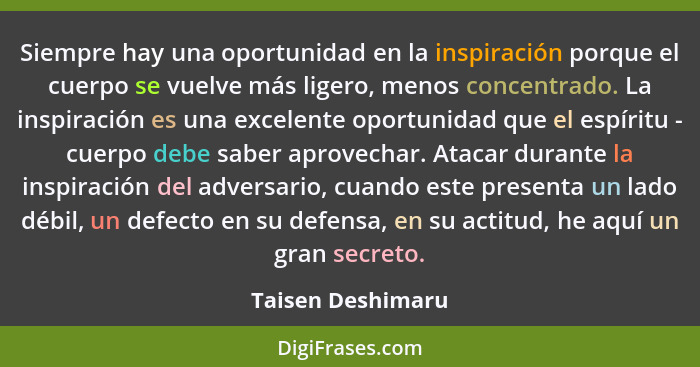 Siempre hay una oportunidad en la inspiración porque el cuerpo se vuelve más ligero, menos concentrado. La inspiración es una excelente oportunidad que el espíritu - cuerpo debe saber aprovechar. Atacar durante la inspiración del adversario, cuando este presenta un lado débil, un defecto en su defensa, en su actitud, he aquí un gran secreto.

Taisen Deshimaru

DigiFrases.com